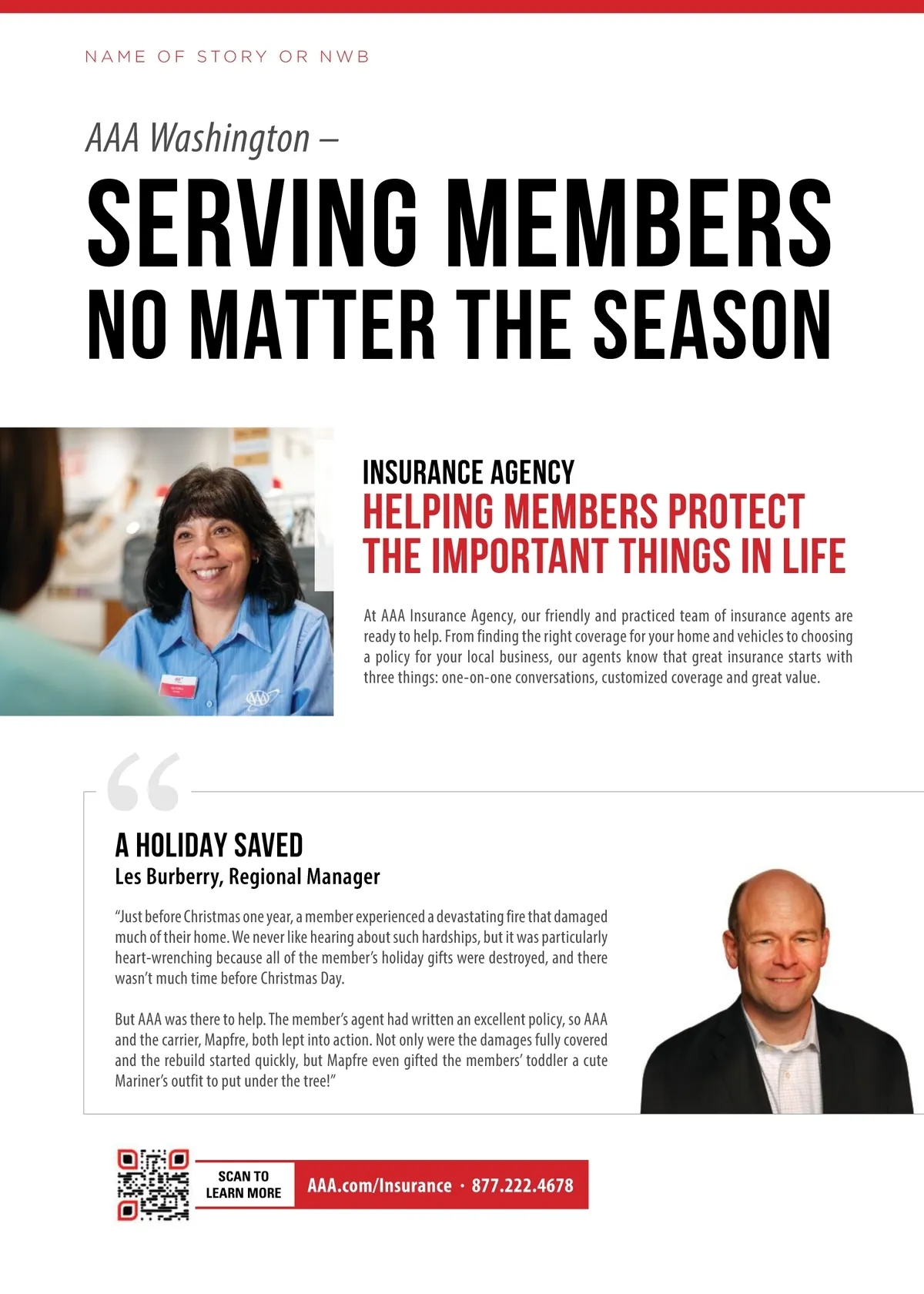 NAME OF STORY OR NWB

AAA Washington –

SERVING MEMBERS NO MATTER THE SEASON

INSURANCE AGENCY

HELPING MEMBERS PROTECT THE IMPORTANT THINGS IN LIFE

At AAA Insurance Agency, our friendly and practiced team of insurance agents are ready to help. From finding the right coverage for your home and vehicles to choosing a policy for your local business, our agents know that great insurance starts with three things: one-on-one conversations, customized coverage and great value.

A HOLIDAY SAVED

Les Burberry, Regional Manager

"Just before Christmas one year, a member experienced a devastating fire that damaged much of their home. We never like hearing about such hardships, but it was particularly heart-wrenching because all of the member's holiday gifts were destroyed, and there wasn't much time before Christmas Day.

But AAA was there to help. The member's agent had written an excellent policy, so AAA and the carrier, Mapfre, both lept into action. Not only were the damages fully covered and the rebuild started quickly, but Mapfre even gifted the members' toddler a cute Mariner's outfit to put under the tree!"

SCAN TO LEARN MORE

AAA.com/Insurance · 877.222.4678